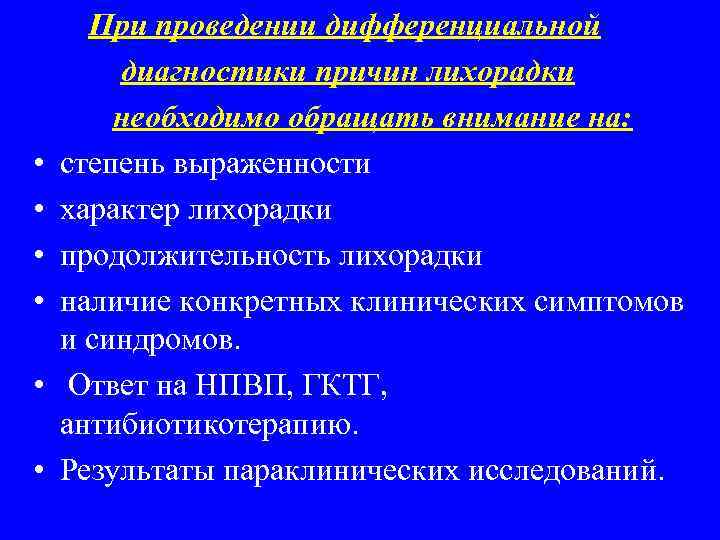 При проведении дифференциальной диагностики причин лихорадки необходимо обращать внимание на:

• степень выраженности
• характер лихорадки
• продолжительность лихорадки
• наличие конкретных клинических симптомов и синдромов.
• Ответ на НПВП, ГКТГ, антибиотикотерапию.
• Результаты параклинических исследований.